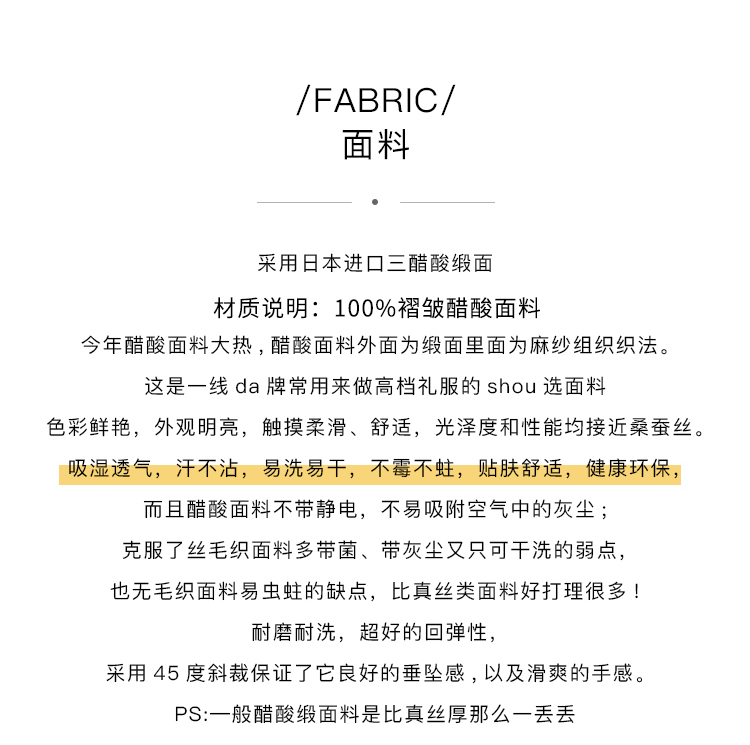 /FABRIC/
面料

采用日本进口三醋酸缎面

材质说明：100%褶皱醋酸面料

今年醋酸面料大热，醋酸面料外面为缎面里面为麻纱组织织法。

这是一线 da 牌常用来做高档礼服的 shou 选面料

色彩鲜艳，外观明亮，触摸柔滑、舒适，光泽度和性能均接近桑蚕丝。

吸湿透气，汗不沾，易洗易干，不霉不蛀，贴肤舒适，健康环保，

而且醋酸面料不带静电，不易吸附空气中的灰尘；

克服了丝毛织面料多带菌、带灰尘又只可干洗的弱点，

也无毛织面料易虫蛀的缺点，比真丝类面料好打理很多！

耐磨耐洗，超好的回弹性，

采用 45 度斜裁保证了它良好的垂坠感，以及滑爽的手感。

PS:一般醋酸缎面料是比真丝厚那么一丢丢